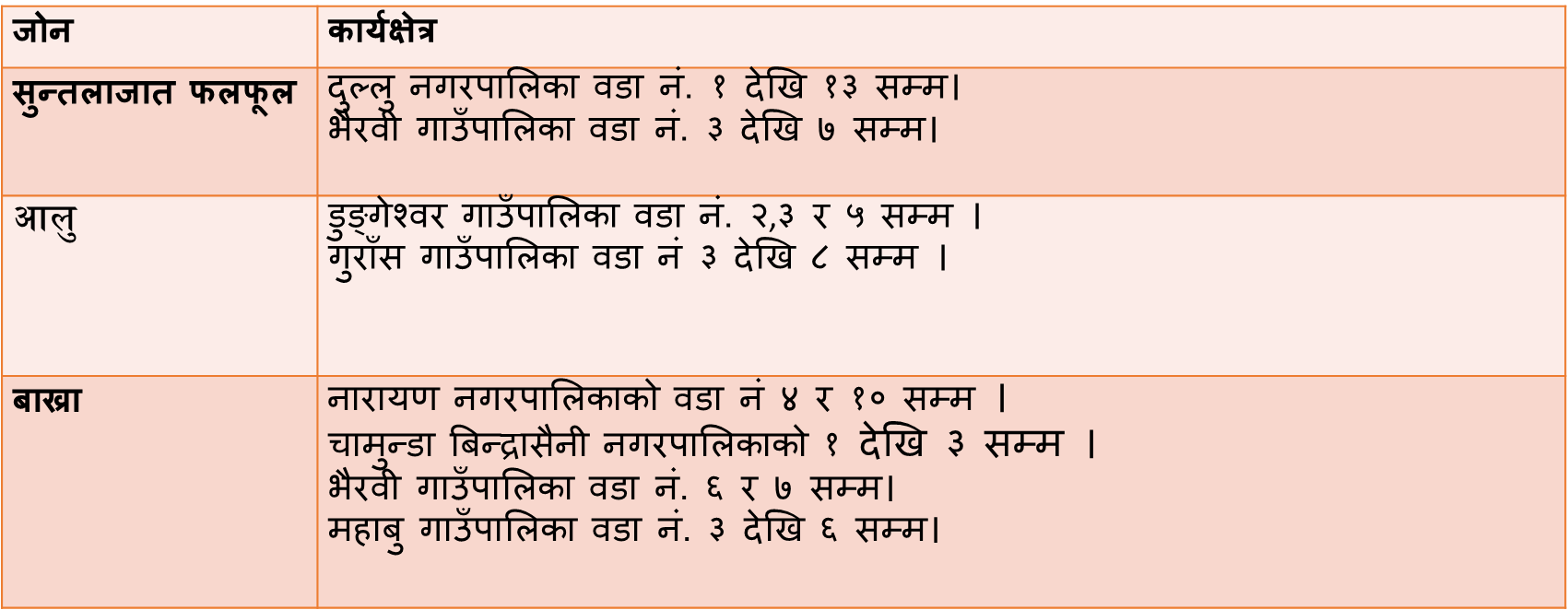 | जोन | कार्यक्षेत्र |
|---|---|
| सुन्तलाजात फलफूल | दुल्लु नगरपालिका वडा नं. १ देखि १३ सम्म। भैरवी गाउँपालिका वडा नं. ३ देखि ७ सम्म। |
| आलु | डुङ्गेश्वर गाउँपालिका वडा नं. २,३ र ५ सम्म । गुराँस गाउँपालिका वडा नं ३ देखि ८ सम्म । |
| बाख्रा | नारायण नगरपालिकाको वडा नं ४ र १० सम्म । चामुन्डा बिन्द्रासैनी नगरपालिकाको १ देखि ३ सम्म । भैरवी गाउँपालिका वडा नं. ६ र ७ सम्म। महाबु गाउँपालिका वडा नं. ३ देखि ६ सम्म। |